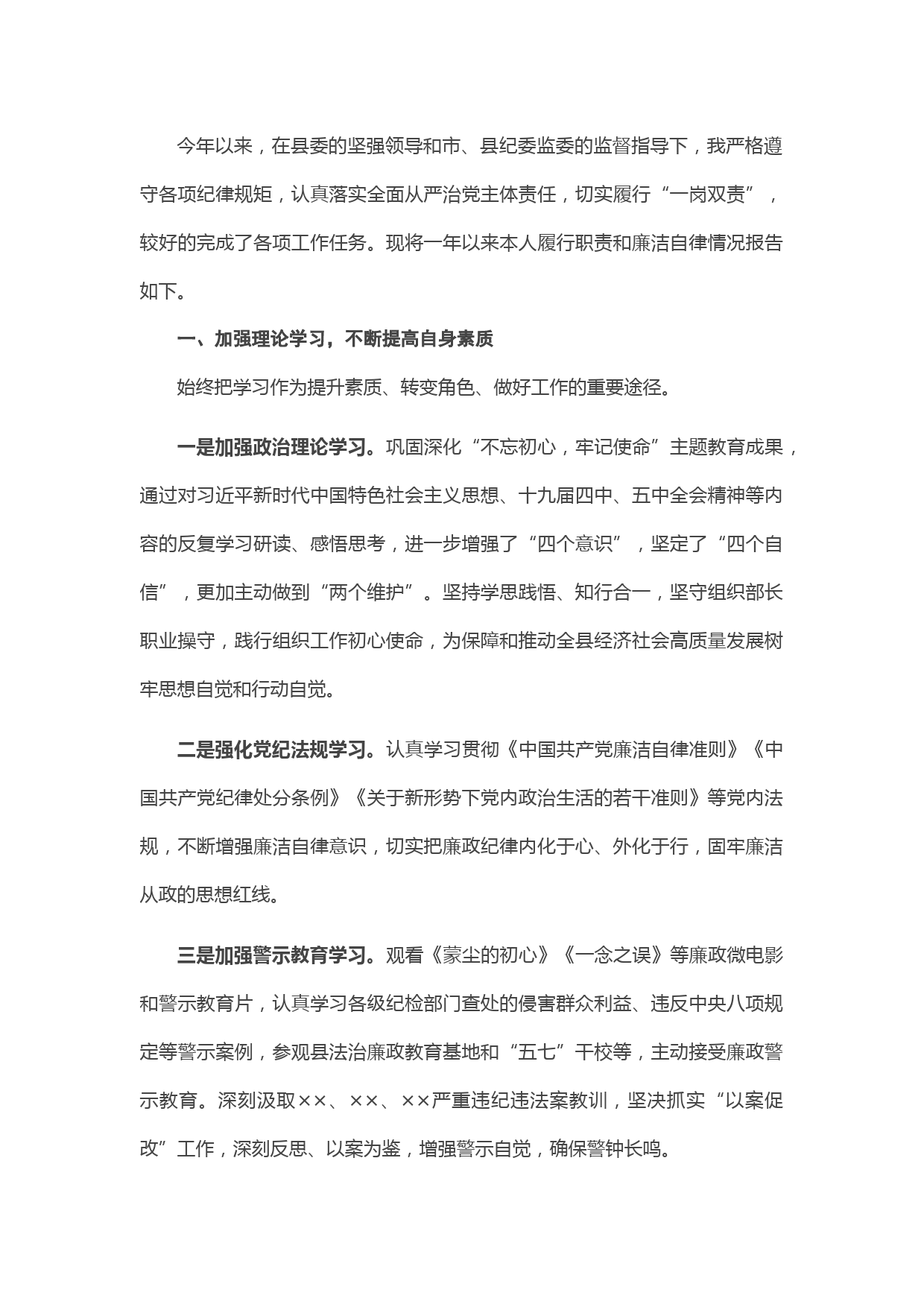 今年以来，在县委的坚强领导和市、县纪委监委的监督指导下，我严格遵守各项纪律规矩，认真落实全面从严治党主体责任，切实履行“一岗双责”，较好的完成了各项工作任务。现将一年以来本人履行职责和廉洁自律情况报告如下。

一、加强理论学习，不断提高自身素质

始终把学习作为提升素质、转变角色、做好工作的重要途径。

一是加强政治理论学习。巩固深化“不忘初心，牢记使命”主题教育成果，通过对习近平新时代中国特色社会主义思想、十九届四中、五中全会精神等内容的反复学习研读、感悟思考，进一步增强了“四个意识”，坚定了“四个自信”，更加主动做到“两个维护”。坚持学思践悟、知行合一，坚守组织部长职业操守，践行组织工作初心使命，为保障和推动全县经济社会高质量发展树牢思想自觉和行动自觉。

二是强化党纪法规学习。认真学习贯彻《中国共产党廉洁自律准则》《中国共产党纪律处分条例》《关于新形势下党内政治生活的若干准则》等党内法规，不断增强廉洁自律意识，切实把廉政纪律内化于心、外化于行，固牢廉洁从政的思想红线。

三是加强警示教育学习。观看《蒙尘的初心》《一念之误》等廉政微电影和警示教育片，认真学习各级纪检部门查处的侵害群众利益、违反中央八项规定等警示案例，参观县法治廉政教育基地和“五七”干校等，主动接受廉政警示教育。深刻汲取××、××、××严重违纪违法案教训，坚决抓实“以案促改”工作，深刻反思、以案为鉴，增强警示自觉，确保警钟长鸣。